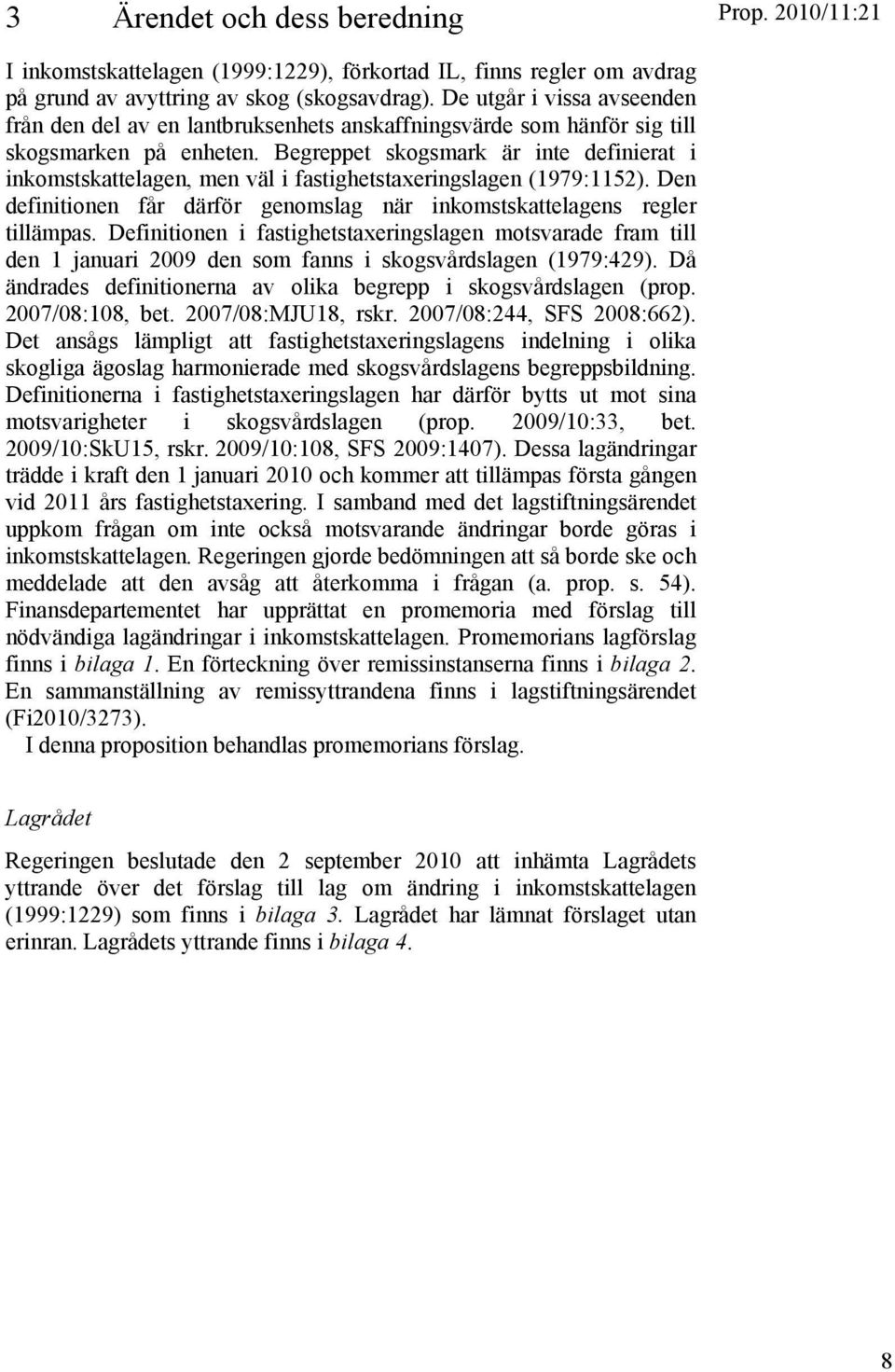 3 Ärendet och dess beredning

Prop. 2010/11:21

I inkomstskattelagen (1999:1229), förkortad IL, finns regler om avdrag på grund av avyttring av skog (skogsavdrag). De utgår i vissa avseenden från den del av en lantbruksenhets anskaffningsvärde som hänför sig till skogsmarken på enheten. Begreppet skogsmark är inte definierat i inkomstskattelagen, men väl i fastighetstaxeringslagen (1979:1152). Den definitionen får därför genomslag när inkomstskattelagens regler tillämpas. Definitionen i fastighetstaxeringslagen motsvarade fram till den 1 januari 2009 den som fanns i skogsvårdslagen (1979:429). Då ändrades definitionerna av olika begrepp i skogsvårdslagen (prop. 2007/08:108, bet. 2007/08:MJU18, rskr. 2007/08:244, SFS 2008:662). Det ansågs lämpligt att fastighetstaxeringslagens indelning i olika skogliga ägoslag harmonierade med skogsvårdslagens begreppsbildning. Definitionerna i fastighetstaxeringslagen har därför bytts ut mot sina motsvarigheter i skogsvårdslagen (prop. 2009/10:33, bet. 2009/10:SkU15, rskr. 2009/10:108, SFS 2009:1407). Dessa lagändringar trädde i kraft den 1 januari 2010 och kommer att tillämpas första gången vid 2011 års fastighetstaxering. I samband med det lagstiftningsärendet uppkom frågan om inte också motsvarande ändringar borde göras i inkomstskattelagen. Regeringen gjorde bedömningen att så borde ske och meddelade att den avsåg att återkomma i frågan (a. prop. s. 54). Finansdepartementet har upprättat en promemoria med förslag till nödvändiga lagändringar i inkomstskattelagen. Promemorians lagförslag finns i bilaga 1. En förteckning över remissinstanserna finns i bilaga 2. En sammanställning av remissyttrandena finns i lagstiftningsärendet (Fi2010/3273).

I denna proposition behandlas promemorians förslag.

Lagrådet

Regeringen beslutade den 2 september 2010 att inhämta Lagrådets yttrande över det förslag till lag om ändring i inkomstskattelagen (1999:1229) som finns i bilaga 3. Lagrådet har lämnat förslaget utan erinran. Lagrådets yttrande finns i bilaga 4.

8